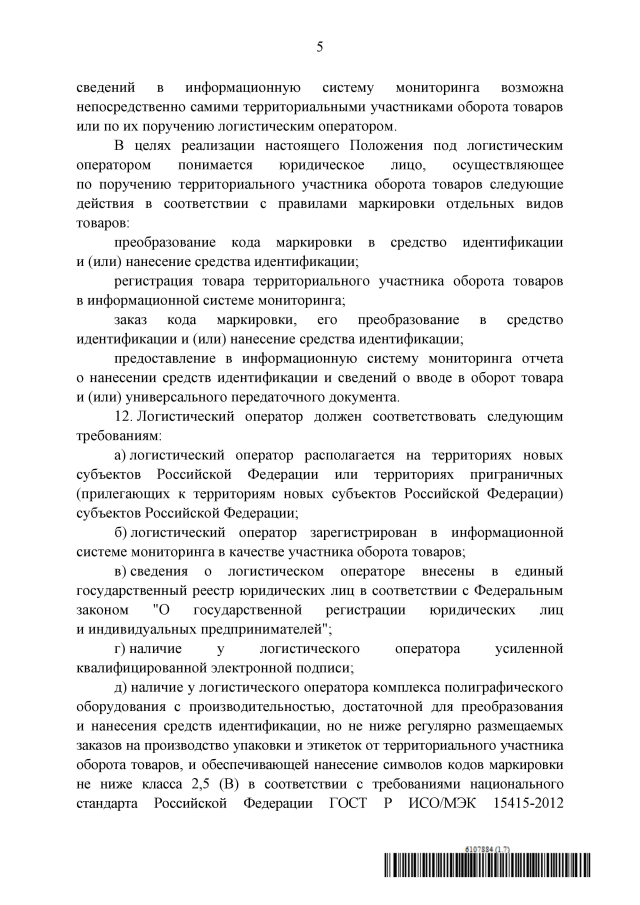 5

сведений в информационную систему мониторинга возможна непосредственно самими территориальными участниками оборота товаров или по их поручению логистическим оператором.

В целях реализации настоящего Положения под логистическим оператором понимается юридическое лицо, осуществляющее по поручению территориального участника оборота товаров следующие действия в соответствии с правилами маркировки отдельных видов товаров:

преобразование кода маркировки в средство идентификации и (или) нанесение средства идентификации;

регистрация товара территориального участника оборота товаров в информационной системе мониторинга;

заказ кода маркировки, его преобразование в средство идентификации и (или) нанесение средства идентификации;

предоставление в информационную систему мониторинга отчета о нанесении средств идентификации и сведений о вводе в оборот товара и (или) универсального передаточного документа.

12. Логистический оператор должен соответствовать следующим требованиям:

а) логистический оператор располагается на территориях новых субъектов Российской Федерации или территориях приграничных (прилегающих к территориям новых субъектов Российской Федерации) субъектов Российской Федерации;

б) логистический оператор зарегистрирован в информационной системе мониторинга в качестве участника оборота товаров;

в) сведения о логистическом операторе внесены в единый государственный реестр юридических лиц в соответствии с Федеральным законом "О государственной регистрации юридических лиц и индивидуальных предпринимателей";

г) наличие у логистического оператора усиленной квалифицированной электронной подписи;

д) наличие у логистического оператора комплекса полиграфического оборудования с производительностью, достаточной для преобразования и нанесения средств идентификации, но не ниже регулярно размещаемых заказов на производство упаковки и этикеток от территориального участника оборота товаров, и обеспечивающей нанесение символов кодов маркировки не ниже класса 2,5 (B) в соответствии с требованиями национального стандарта Российской Федерации ГОСТ Р ИСО/МЭК 15415-2012

6107884 (1.7)